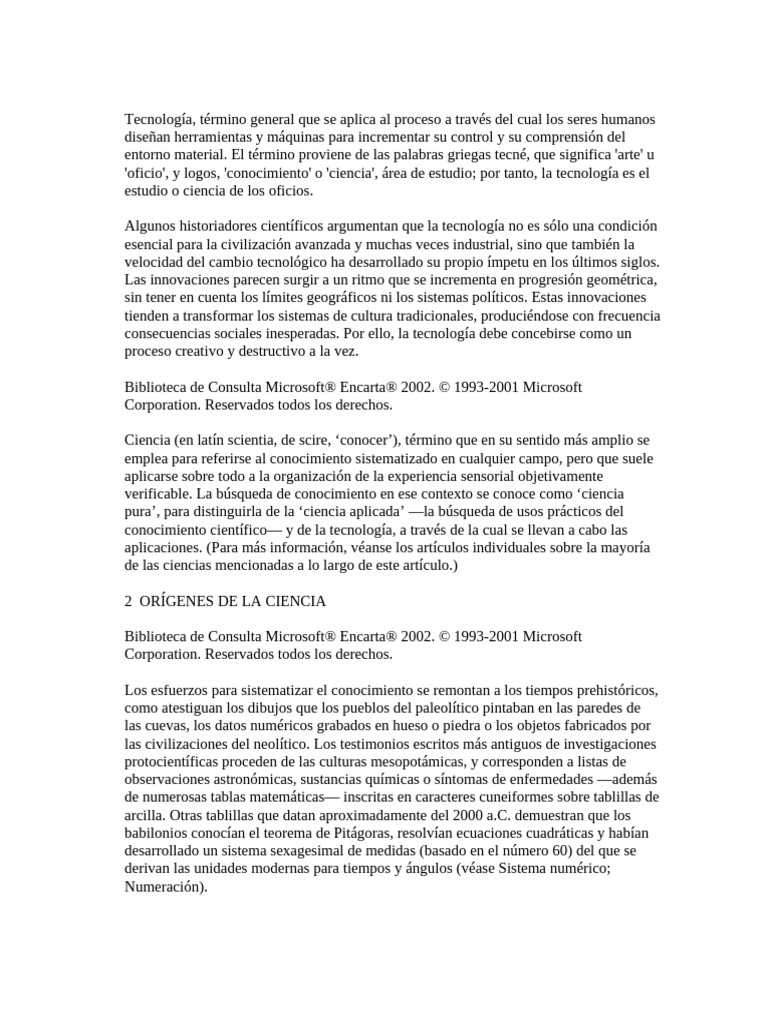 Tecnología, término general que se aplica al proceso a través del cual los seres humanos diseñan herramientas y máquinas para incrementar su control y su comprensión del entorno material. El término proviene de las palabras griegas tecné, que significa 'arte' u 'oficio', y logos, 'conocimiento' o 'ciencia', área de estudio; por tanto, la tecnología es el estudio o ciencia de los oficios.

Algunos historiadores científicos argumentan que la tecnología no es sólo una condición esencial para la civilización avanzada y muchas veces industrial, sino que también la velocidad del cambio tecnológico ha desarrollado su propio ímpetu en los últimos siglos. Las innovaciones parecen surgir a un ritmo que se incrementa en progresión geométrica, sin tener en cuenta los límites geográficos ni los sistemas políticos. Estas innovaciones tienden a transformar los sistemas de cultura tradicionales, produciéndose con frecuencia consecuencias sociales inesperadas. Por ello, la tecnología debe concebirse como un proceso creativo y destructivo a la vez.

Biblioteca de Consulta Microsoft® Encarta® 2002. © 1993-2001 Microsoft Corporation. Reservados todos los derechos.

Ciencia (en latín scientia, de scire, ‘conocer’), término que en su sentido más amplio se emplea para referirse al conocimiento sistematizado en cualquier campo, pero que suele aplicarse sobre todo a la organización de la experiencia sensorial objetivamente verificable. La búsqueda de conocimiento en ese contexto se conoce como ‘ciencia pura’, para distinguirla de la ‘ciencia aplicada’ —la búsqueda de usos prácticos del conocimiento científico— y de la tecnología, a través de la cual se llevan a cabo las aplicaciones. (Para más información, véanse los artículos individuales sobre la mayoría de las ciencias mencionadas a lo largo de este artículo.)

2 ORÍGENES DE LA CIENCIA

Biblioteca de Consulta Microsoft® Encarta® 2002. © 1993-2001 Microsoft Corporation. Reservados todos los derechos.

Los esfuerzos para sistematizar el conocimiento se remontan a los tiempos prehistóricos, como atestiguan los dibujos que los pueblos del paleolítico pintaban en las paredes de las cuevas, los datos numéricos grabados en hueso o piedra o los objetos fabricados por las civilizaciones del neolítico. Los testimonios escritos más antiguos de investigaciones protocientíficas proceden de las culturas mesopotámicas, y corresponden a listas de observaciones astronómicas, sustancias químicas o síntomas de enfermedades —además de numerosas tablas matemáticas— inscritas en caracteres cuneiformes sobre tablillas de arcilla. Otras tablillas que datan aproximadamente del 2000 a.C. demuestran que los babilonios conocían el teorema de Pitágoras, resolvían ecuaciones cuadráticas y habían desarrollado un sistema sexagesimal de medidas (basado en el número 60) del que se derivan las unidades modernas para tiempos y ángulos (véase Sistema numérico; Numeración).